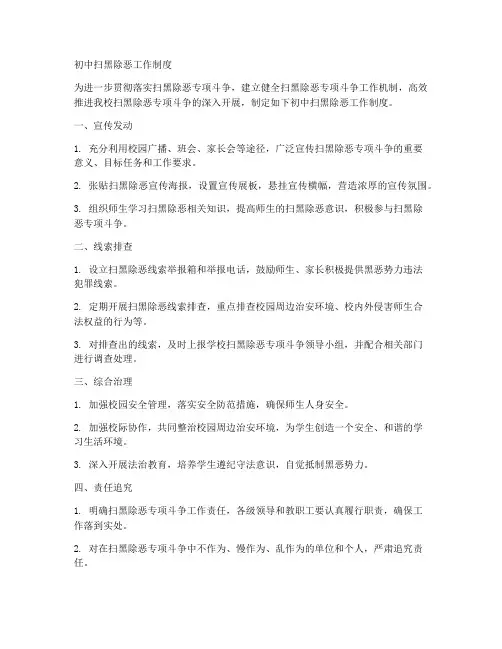 初中扫黑除恶工作制度

为进一步贯彻落实扫黑除恶专项斗争，建立健全扫黑除恶专项斗争工作机制，高效推进我校扫黑除恶专项斗争的深入开展，制定如下初中扫黑除恶工作制度。

一、宣传发动

1. 充分利用校园广播、班会、家长会等途径，广泛宣传扫黑除恶专项斗争的重要意义、目标任务和工作要求。

2. 张贴扫黑除恶宣传海报，设置宣传展板，悬挂宣传横幅，营造浓厚的宣传氛围。

3. 组织师生学习扫黑除恶相关知识，提高师生的扫黑除恶意识，积极参与扫黑除恶专项斗争。

二、线索排查

1. 设立扫黑除恶线索举报箱和举报电话，鼓励师生、家长积极提供黑恶势力违法犯罪线索。

2. 定期开展扫黑除恶线索排查，重点排查校园周边治安环境、校内外侵害师生合法权益的行为等。

3. 对排查出的线索，及时上报学校扫黑除恶专项斗争领导小组，并配合相关部门进行调查处理。

三、综合治理

1. 加强校园安全管理，落实安全防范措施，确保师生人身安全。

2. 加强校际协作，共同整治校园周边治安环境，为学生创造一个安全、和谐的学习生活环境。

3. 深入开展法治教育，培养学生遵纪守法意识，自觉抵制黑恶势力。

四、责任追究

1. 明确扫黑除恶专项斗争工作责任，各级领导和教职工要认真履行职责，确保工作落到实处。

2. 对在扫黑除恶专项斗争中不作为、慢作为、乱作为的单位和个人，严肃追究责任。